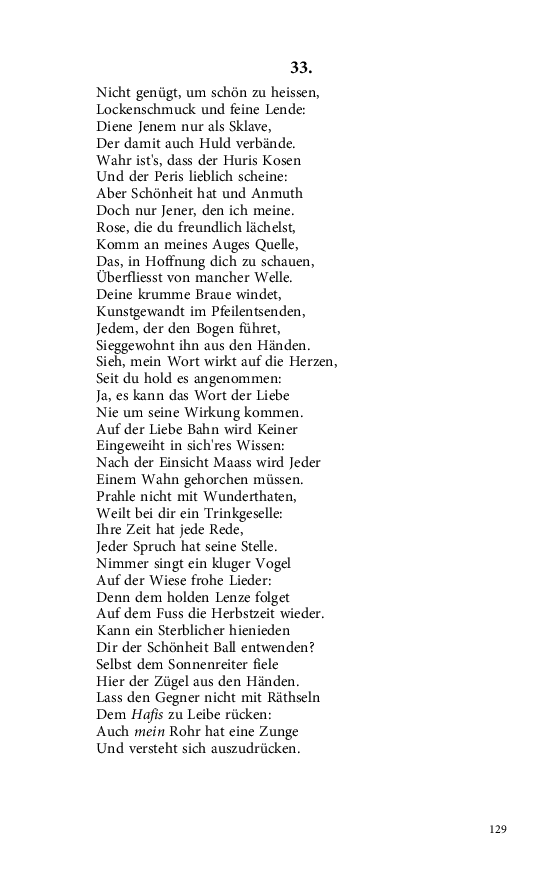 33.

Nicht genügt, um schön zu heissen,
Lockenschmuck und feine Lende:
Diene Jenem nur als Sklave,
Der damit auch Huld verbände.
Wahr ist's, dass der Huris Kosen
Und der Peris lieblich scheine:
Aber Schönheit hat und Anmuth
Doch nur Jener, den ich meine.
Rose, die du freundlich lächelst,
Komm an meines Auges Quelle,
Das, in Hoffnung dich zu schauen,
Überfliesst von mancher Welle.
Deine krumme Braue windet,
Kunstgewandt im Pfeilentsenden,
Jedem, der den Bogen führet,
Sieggewohnt ihn aus den Händen.
Sieh, mein Wort wirkt auf die Herzen,
Seit du hold es angenommen:
Ja, es kann das Wort der Liebe
Nie um seine Wirkung kommen.
Auf der Liebe Bahn wird Keiner
Eingeweiht in sich'res Wissen:
Nach der Einsicht Maass wird Jeder
Einem Wahn gehorchen müssen.
Prahle nicht mit Wunderthaten,
Weilt bei dir ein Trinkgeselle:
Ihre Zeit hat jede Rede,
Jeder Spruch hat seine Stelle.
Nimmer singt ein kluger Vogel
Auf der Wiese frohe Lieder:
Denn dem holden Lenze folget
Auf dem Fuss die Herbstzeit wieder.
Kann ein Sterblicher hienieden
Dir der Schönheit Ball entwenden?
Selbst dem Sonnenreiter fiele
Hier der Zügel aus den Händen.
Lass den Gegner nicht mit Räthseln
Dem Hafis zu Leibe rücken:
Auch mein Rohr hat eine Zunge
Und versteht sich auszudrücken.

129